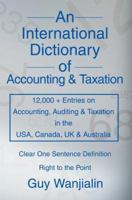 An International Dictionary of Accounting & Taxation

12,000 + Entries on Accounting, Auditing & Taxation in the USA, Canada, UK & Australia

Clear One Sentence Definition

Right to the Point

Guy Wanjialin